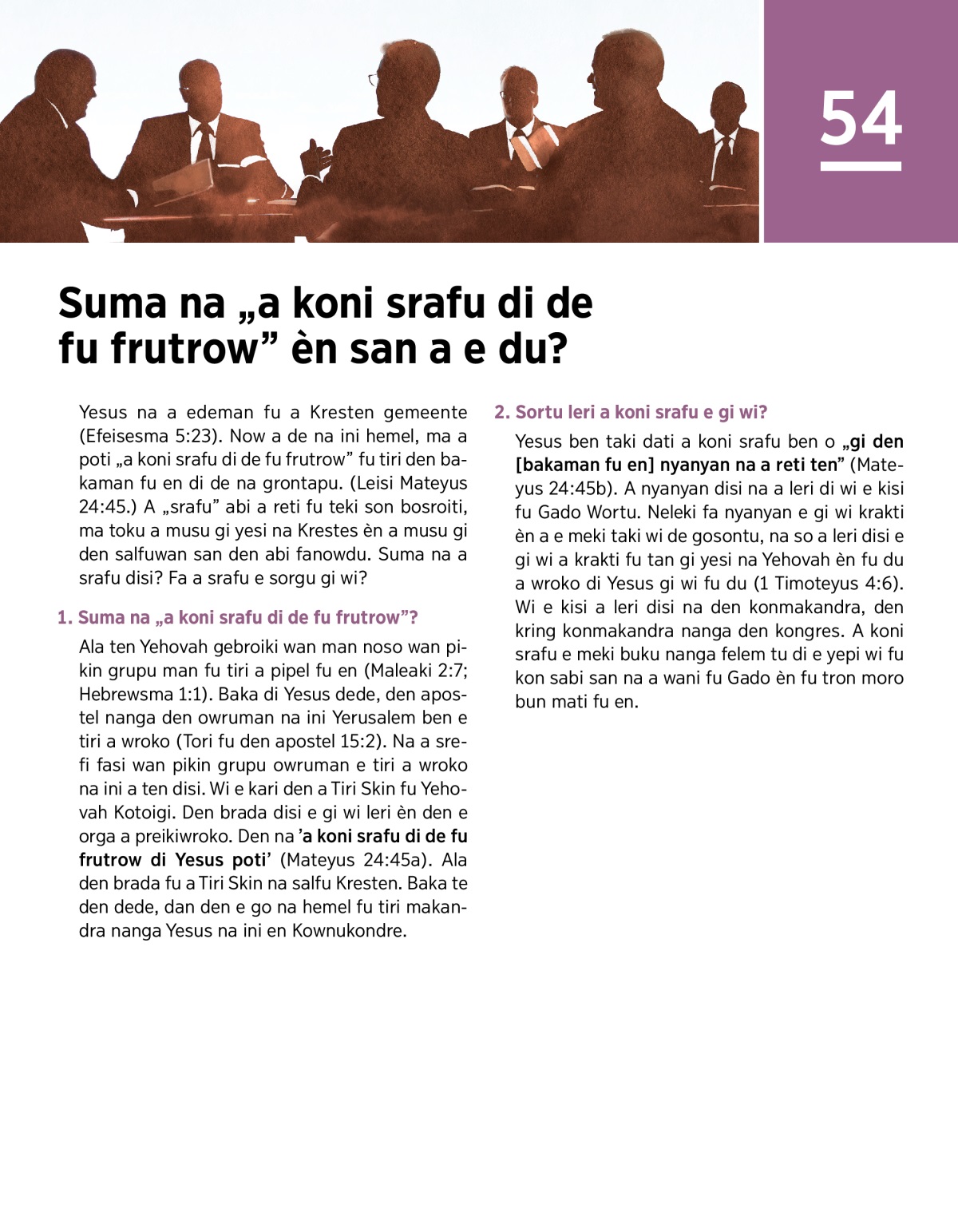 54

Suma na „a koni srafu di de fu frutrow” èn san a e du?

Yesus na a edeman fu a Kresten gemeente (Efeisesma 5:23). Now a de na ini hemel, ma a poti „a koni srafu di de fu frutrow” fu tiri den bakaman fu en di de na grontapu. (Leisi Mateyus 24:45.) A „srafu” abi a reti fu teki son bosroiti, ma toku a musu gi yesi na Krestes èn a musu gi den salfuwan san den abi fanowdu. Suma na a srafu disi? Fa a srafu e sorgu gi wi?

1. Suma na „a koni srafu di de fu frutrow”?

Ala ten Yehovah gebroiki wan man noso wan pikin grupu man fu tiri a pipel fu en (Maleaki 2:7; Hebrewsma 1:1). Baka di Yesus dede, den apostel nanga den owruman na ini Yerusalem ben e tiri a wroko (Tori fu den apostel 15:2). Na a srefi fasi wan pikin grupu owruman e tiri a wroko na ini a ten disi. Wi e kari den a Tiri Skin fu Yehovah Kotoigi. Den brada disi e gi wi leri èn den e orga a preikiwroko. Den na ’a koni srafu di de fu frutrow di Yesus poti’ (Mateyus 24:45a). Ala den brada fu a Tiri Skin na salfu Kresten. Baka te den dede, dan den e go na hemel fu tiri makandra nanga Yesus na ini en Kownukondre.

2. Sortu leri a koni srafu e gi wi?

Yesus ben taki dati a koni srafu ben o „gi den [bakaman fu en] nyanyan na a reti ten” (Mateyus 24:45b). A nyanyan disi na a leri di wi e kisi fu Gado Wortu. Neleki fa nyanyan e gi wi krakti èn a e meki taki wi de gosontu, na so a leri disi e gi wi a krakti fu tan gi yesi na Yehovah èn fu du a wroko di Yesus gi wi fu du (1 Timoteyus 4:6). Wi e kisi a leri disi na den konmakandra, den kring konmakandra nanga den kongres. A koni srafu e meki buku nanga felem tu di e yepi wi fu kon sabi san na a wani fu Gado èn fu tron moro bun mati fu en.